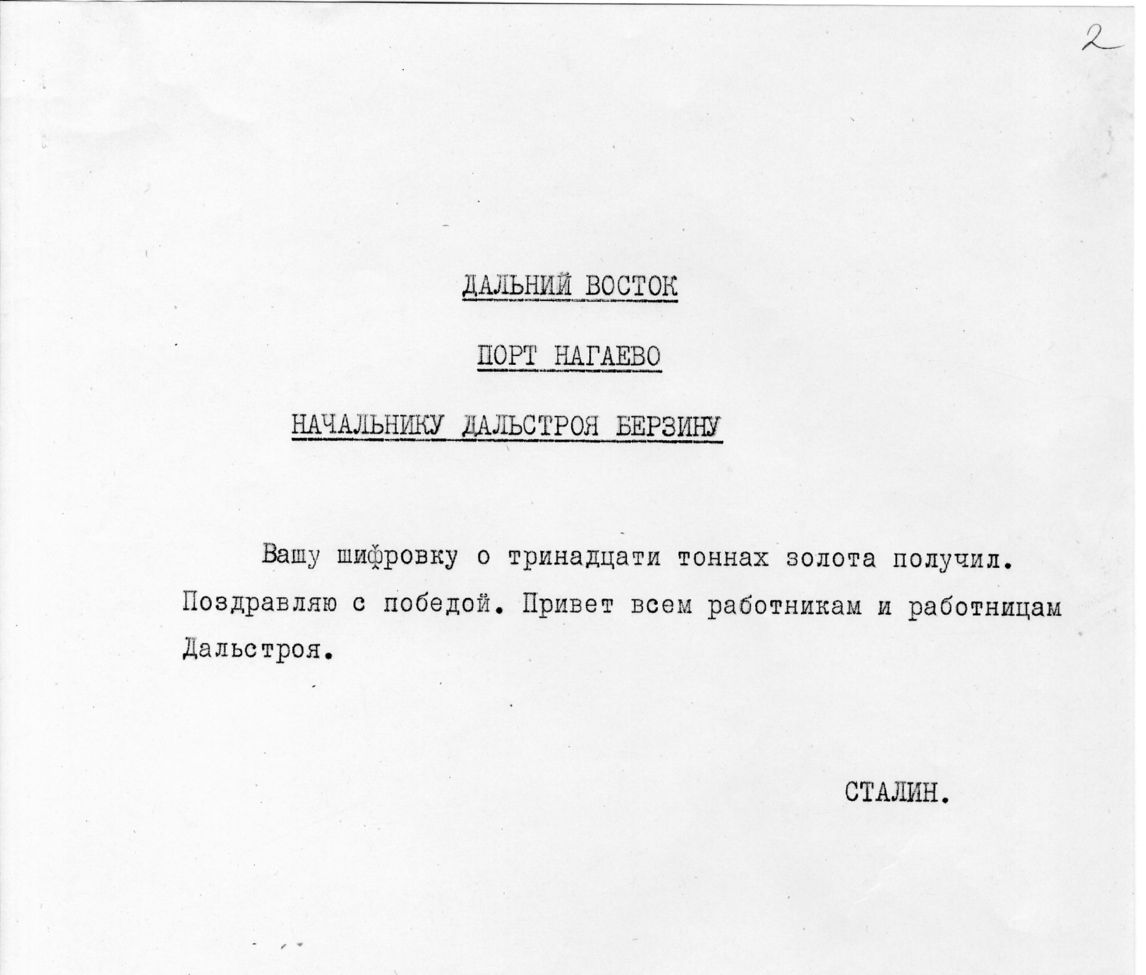 2

ДАЛЬНИЙ ВОСТОК

ПОРТ НАГАЕВО

НАЧАЛЬНИКУ ДАЛЬСТРОЯ БЕРЗИНУ

Вашу шифровку о тринадцати тоннах золота получил. Поздравляю с победой. Привет всем работникам и работницам Дальстроя.

СТАЛИН.